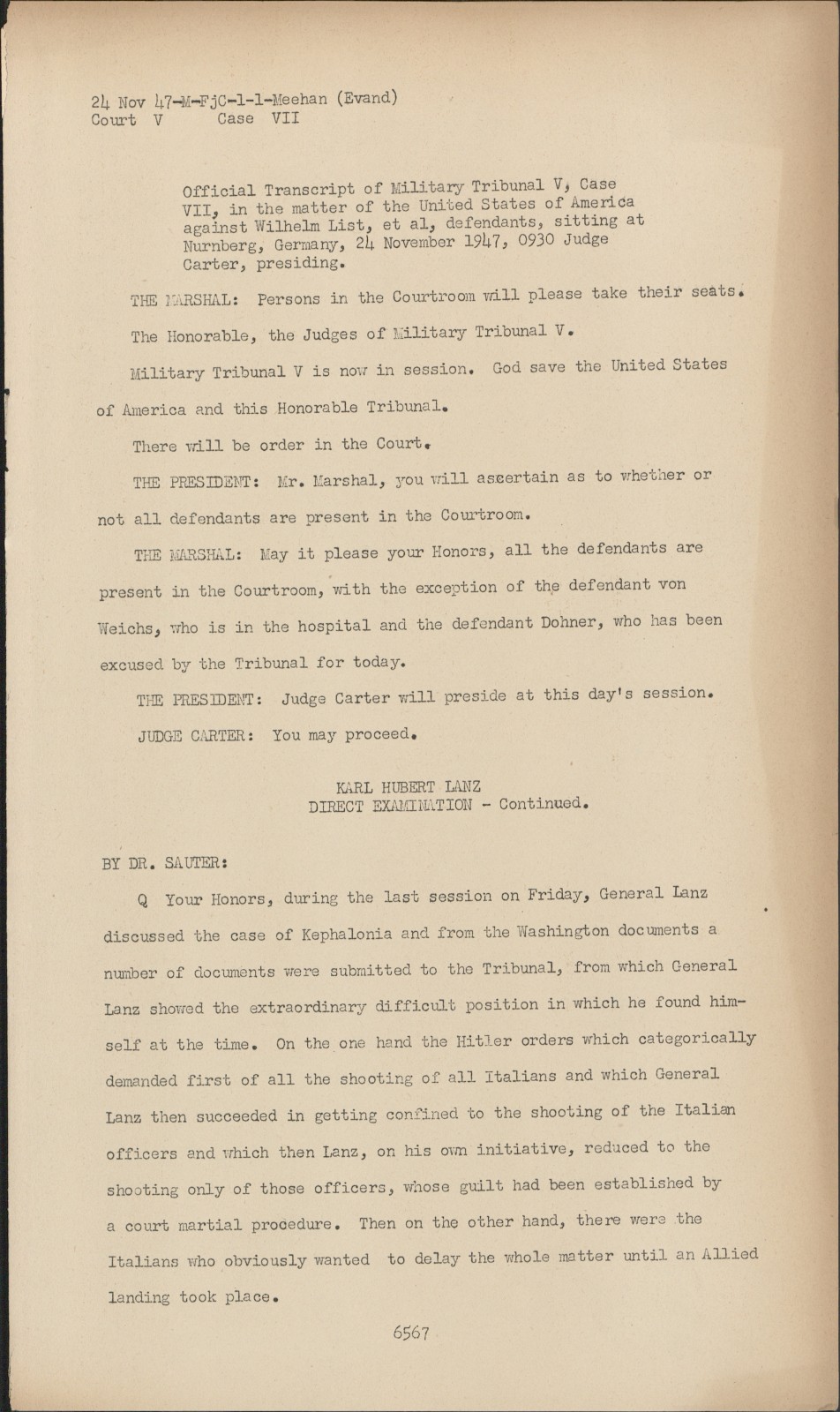 24 Nov 47-M-FjC-1-1-Meehan (Evand)
Court V Case VII

Official Transcript of Military Tribunal V, Case VII, in the matter of the United States of America against Wilhelm List, et al, defendants, sitting at Nurnberg, Germany, 24 November 1947, 0930 Judge Carter, presiding.

THE MARSHAL: Persons in the Courtroom will please take their seats.

The Honorable, the Judges of Military Tribunal V.

Military Tribunal V is now in session. God save the United States of America and this Honorable Tribunal.

There will be order in the Court.

THE PRESIDENT: Mr. Marshal, you will ascertain as to whether or not all defendants are present in the Courtroom.

THE MARSHAL: May it please your Honors, all the defendants are present in the Courtroom, with the exception of the defendant von Weichs, who is in the hospital and the defendant Dohner, who has been excused by the Tribunal for today.

THE PRESIDENT: Judge Carter will preside at this day's session.

JUDGE CARTER: You may proceed.

KARL HUBERT LANZ
DIRECT EXAMINATION - Continued.

BY DR. SAUTER:

Q Your Honors, during the last session on Friday, General Lanz discussed the case of Kephalonia and from the Washington documents a number of documents were submitted to the Tribunal, from which General Lanz showed the extraordinary difficult position in which he found himself at the time. On the one hand the Hitler orders which categorically demanded first of all the shooting of all Italians and which General Lanz then succeeded in getting confined to the shooting of the Italian officers and which then Lanz, on his own initiative, reduced to the shooting only of those officers, whose guilt had been established by a court martial procedure. Then on the other hand, there were the Italians who obviously wanted to delay the whole matter until an Allied landing took place.

6567